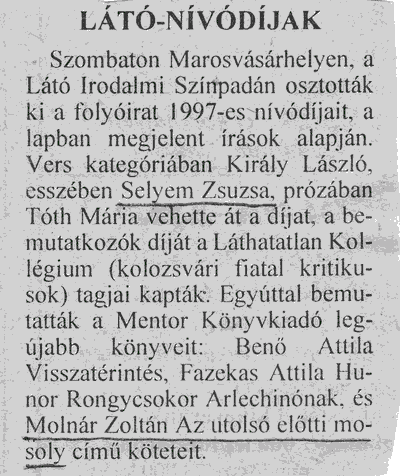 LÁTÓ-NÍVÓDÍJAK

Szombaton Marosvásárhelyen, a Látó Irodalmi Színpadán osztották ki a folyóirat 1997-es nívódíjait, a lapban megjelent írások alapján. Vers kategóriában Király László, esszében Selyem Zsuzsa, prózában Tóth Mária vehette át a díjat, a bemutatkozók díját a Láthatatlan Kollégium (kolozsvári fiatal kritikusok) tagjai kapták. Egyúttal bemutatták a Mentor Könyvkiadó legújabb könyveit: Benő Attila Visszatérintés, Fazekas Attila Hunor Rongycsokor Arlechinónak, és Molnár Zoltán Az utolsó előtti mosoly című köteteit.